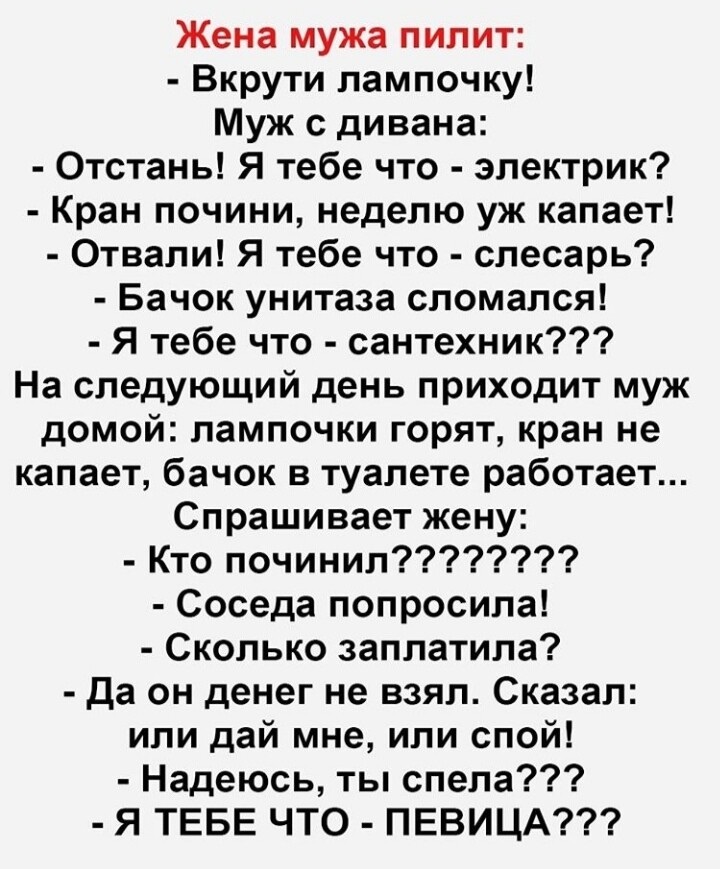 Жена мужа пилит:
- Вкрути лампочку!
Муж с дивана:
- Отстань! Я тебе что - электрик?
- Кран почини, неделю уж капает!
- Отвали! Я тебе что - слесарь?
- Бачок унитаза сломался!
- Я тебе что - сантехник???

На следующий день приходит муж домой: лампочки горят, кран не капает, бачок в туалете работает...
Спрашивает жену:
- Кто починил????????
- Соседа попросила!
- Сколько заплатила?
- Да он денег не взял. Сказал: или дай мне, или спой!
- Надеюсь, ты спела???
- Я ТЕБЕ ЧТО - ПЕВИЦА???